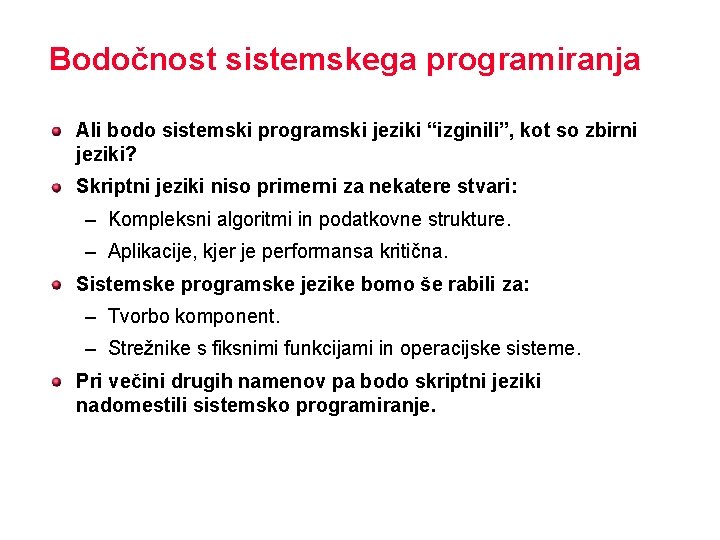 Bodočnost sistemskega programiranja

Ali bodo sistemski programski jeziki “izginili”, kot so zbirni jeziki?

Skriptni jeziki niso primerni za nekatere stvari:

– Kompleksni algoritmi in podatkovne strukture.

– Aplikacije, kjer je performansa kritična.

Sistemske programske jezike bomo še rabili za:

– Tvorbo komponent.

– Strežnike s fiksnimi funkcijami in operacijske sisteme.

Pri večini drugih namenov pa bodo skriptni jeziki nadomestili sistemsko programiranje.